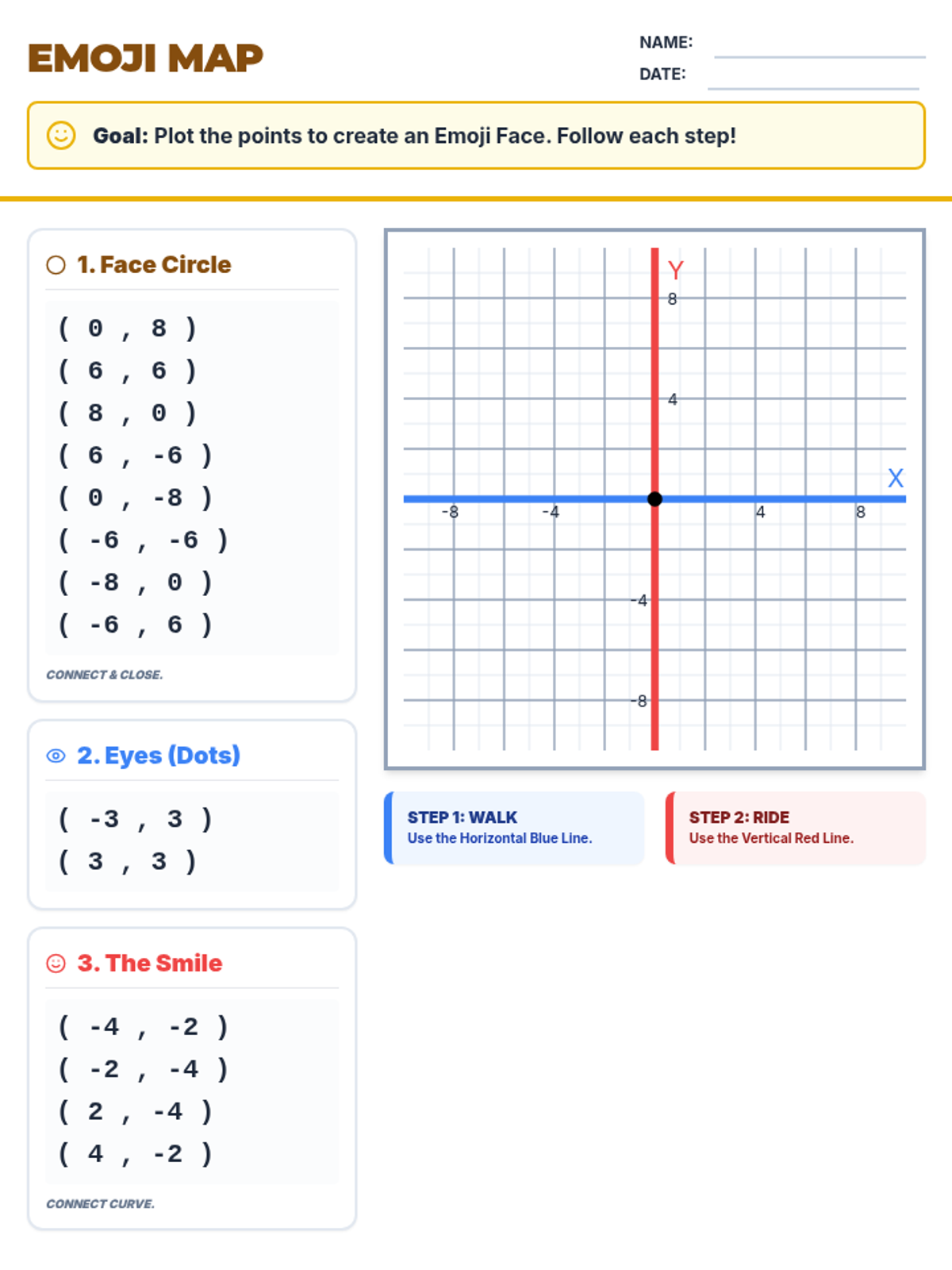 EMOJI MAP

NAME: ____
DATE: ____

Goal: Plot the points to create an Emoji Face. Follow each step!

1. Face Circle

( 0 , 8 )
( 6 , 6 )
( 8 , 0 )
( 6 , -6 )
( 0 , -8 )
( -6 , -6 )
( -8 , 0 )
( -6 , 6 )

CONNECT & CLOSE.

2. Eyes (Dots)

( -3 , 3 )
( 3 , 3 )

3. The Smile

( -4 , -2 )
( -2 , -4 )
( 2 , -4 )
( 4 , -2 )

CONNECT CURVE.

Y
8
4
X
-8
-4
4
8
-4
-8

STEP 1: WALK
Use the Horizontal Blue Line.

STEP 2: RIDE
Use the Vertical Red Line.